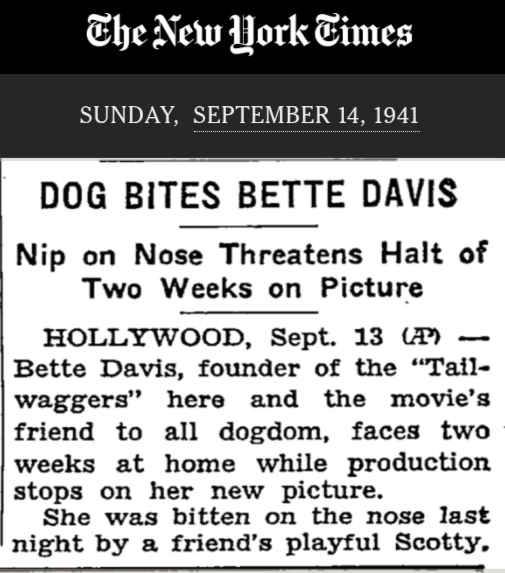 The New York Times

SUNDAY, SEPTEMBER 14, 1941

DOG BITES BETTE DAVIS

Nip on Nose Threatens Halt of Two Weeks on Picture

HOLLYWOOD, Sept. 13 (AP) — Bette Davis, founder of the "Tailwaggers" here and the movie's friend to all dogdom, faces two weeks at home while production stops on her new picture.

She was bitten on the nose last night by a friend's playful Scotty.